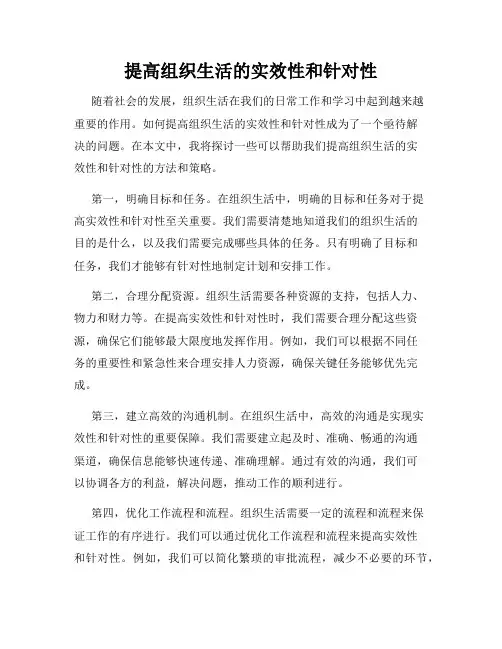 提高组织生活的实效性和针对性

随着社会的发展，组织生活在我们的日常工作和学习中起到越来越重要的作用。如何提高组织生活的实效性和针对性成为了一个亟待解决的问题。在本文中，我将探讨一些可以帮助我们提高组织生活的实效性和针对性的方法和策略。

第一，明确目标和任务。在组织生活中，明确的目标和任务对于提高实效性和针对性至关重要。我们需要清楚地知道我们的组织生活的目的是什么，以及我们需要完成哪些具体的任务。只有明确了目标和任务，我们才能够有针对性地制定计划和安排工作。

第二，合理分配资源。组织生活需要各种资源的支持，包括人力、物力和财力等。在提高实效性和针对性时，我们需要合理分配这些资源，确保它们能够最大限度地发挥作用。例如，我们可以根据不同任务的重要性和紧急性来合理安排人力资源，确保关键任务能够优先完成。

第三，建立高效的沟通机制。在组织生活中，高效的沟通是实现实效性和针对性的重要保障。我们需要建立起及时、准确、畅通的沟通渠道，确保信息能够快速传递、准确理解。通过有效的沟通，我们可以协调各方的利益，解决问题，推动工作的顺利进行。

第四，优化工作流程和流程。组织生活需要一定的流程和流程来保证工作的有序进行。我们可以通过优化工作流程和流程来提高实效性和针对性。例如，我们可以简化繁琐的审批流程，减少不必要的环节，